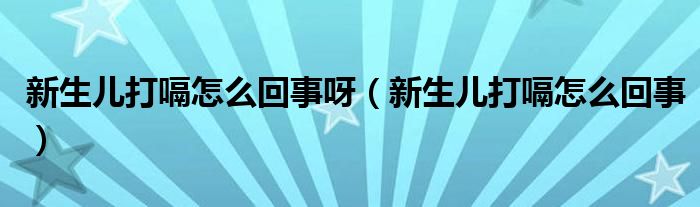 新生儿打嗝怎么回事呀（新生儿打嗝怎么回事）